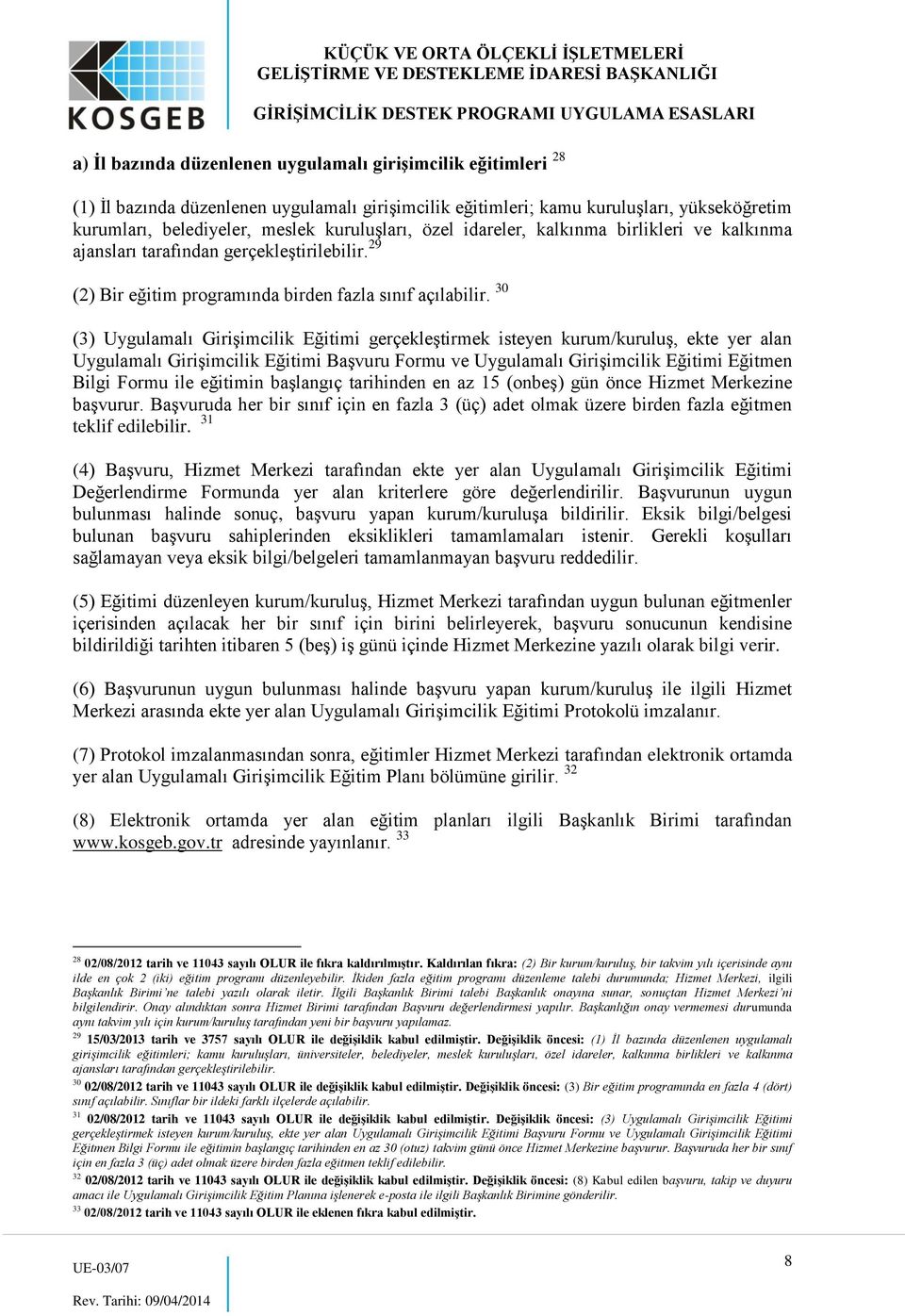 KOSGEB

KÜÇÜK VE ORTA ÖLÇEKLİ İŞLETMELERİ GELİŞTİRME VE DESTEKLEME İDARESİ BAŞKANLIĞI

GİRİŞİMCİLİK DESTEK PROGRAMI UYGULAMA ESASLARI

a) İl bazında düzenlenen uygulamalı girişimcilik eğitimleri $^{28}$

(1) İl bazında düzenlenen uygulamalı girişimcilik eğitimleri; kamu kuruluşları, yükseköğretim kurumları, belediyeler, meslek kuruluşları, özel idareler, kalkınma birlikleri ve kalkınma ajansları tarafından gerçekleştirilebilir.$^{29}$

(2) Bir eğitim programında birden fazla sınıf açılabilir. $^{30}$

(3) Uygulamalı Girişimcilik Eğitimi gerçekleştirmek isteyen kurum/kuruluş, ekte yer alan Uygulamalı Girişimcilik Eğitimi Başvuru Formu ve Uygulamalı Girişimcilik Eğitimi Eğitmen Bilgi Formu ile eğitimin başlangıç tarihinden en az 15 (onbeş) gün önce Hizmet Merkezine başvurur. Başvuruda her bir sınıf için en fazla 3 (üç) adet olmak üzere birden fazla eğitmen teklif edilebilir. $^{31}$

(4) Başvuru, Hizmet Merkezi tarafından ekte yer alan Uygulamalı Girişimcilik Eğitimi Değerlendirme Formunda yer alan kriterlere göre değerlendirilir. Başvurunun uygun bulunması halinde sonuç, başvuru yapan kurum/kuruluşa bildirilir. Eksik bilgi/belgesi bulunan başvuru sahiplerinden eksiklikleri tamamlamaları istenir. Gerekli koşulları sağlamayan veya eksik bilgi/belgeleri tamamlanmayan başvuru reddedilir.

(5) Eğitimi düzenleyen kurum/kuruluş, Hizmet Merkezi tarafından uygun bulunan eğitmenler içerisinden açılacak her bir sınıf için birini belirleyerek, başvuru sonucunun kendisine bildirildiği tarihten itibaren 5 (beş) iş günü içinde Hizmet Merkezine yazılı olarak bilgi verir.

(6) Başvurunun uygun bulunması halinde başvuru yapan kurum/kuruluş ile ilgili Hizmet Merkezi arasında ekte yer alan Uygulamalı Girişimcilik Eğitimi Protokolü imzalanır.

(7) Protokol imzalanmasından sonra, eğitimler Hizmet Merkezi tarafından elektronik ortamda yer alan Uygulamalı Girişimcilik Eğitim Planı bölümüne girilir. $^{32}$

(8) Elektronik ortamda yer alan eğitim planları ilgili Başkanlık Birimi tarafından www.kosgeb.gov.tr adresinde yayınlanır. $^{33}$

$^{28}$ 02/08/2012 tarih ve 11043 sayılı OLUR ile fıkra kaldırılmıştır. Kaldırılan fıkra: (2) Bir kurum/kuruluş, bir takvim yılı içerisinde aynı ilde en çok 2 (iki) eğitim programı düzenleyebilir. İkiden fazla eğitim programı düzenleme talebi durumunda; Hizmet Merkezi, ilgili Başkanlık Birimi'ne talebi yazılı olarak iletir. İlgili Başkanlık Birimi talebi Başkanlık onayına sunar, sonuçtan Hizmet Merkezi'ni bilgilendirir. Onay alındıktan sonra Hizmet Birimi tarafından Başvuru değerlendirmesi yapılır. Başkanlığın onay vermemesi durumunda aynı takvim yılı için kurum/kuruluş tarafından yeni bir başvuru yapılamaz.
$^{29}$ 15/03/2013 tarih ve 3757 sayılı OLUR ile değişiklik kabul edilmiştir. Değişiklik öncesi: (1) İl bazında düzenlenen uygulamalı girişimcilik eğitimleri; kamu kuruluşları, üniversiteler, belediyeler, meslek kuruluşları, özel idareler, kalkınma birlikleri ve kalkınma ajansları tarafından gerçekleştirilebilir.
$^{30}$ 02/08/2012 tarih ve 11043 sayılı OLUR ile değişiklik kabul edilmiştir. Değişiklik öncesi: (3) Bir eğitim programında en fazla 4 (dört) sınıf açılabilir. Sınıflar bir ildeki farklı ilçelerde açılabilir.
$^{31}$ 02/08/2012 tarih ve 11043 sayılı OLUR ile değişiklik kabul edilmiştir. Değişiklik öncesi: (3) Uygulamalı Girişimcilik Eğitimi gerçekleştirmek isteyen kurum/kuruluş, ekte yer alan Uygulamalı Girişimcilik Eğitimi Başvuru Formu ve Uygulamalı Girişimcilik Eğitimi Eğitmen Bilgi Formu ile eğitimin başlangıç tarihinden en az 30 (otuz) takvim günü önce Hizmet Merkezine başvurur. Başvuruda her bir sınıf için en fazla 3 (üç) adet olmak üzere birden fazla eğitmen teklif edilebilir.
$^{32}$ 02/08/2012 tarih ve 11043 sayılı OLUR ile değişiklik kabul edilmiştir. Değişiklik öncesi: (8) Kabul edilen başvuru, takip ve duyuru amacı ile Uygulamalı Girişimcilik Eğitim Planına işlenerek e-posta ile ilgili Başkanlık Birimine gönderilir.
$^{33}$ 02/08/2012 tarih ve 11043 sayılı OLUR ile eklenen fıkra kabul edilmiştir.

UE-03/07
Rev. Tarihi: 09/04/2014

8